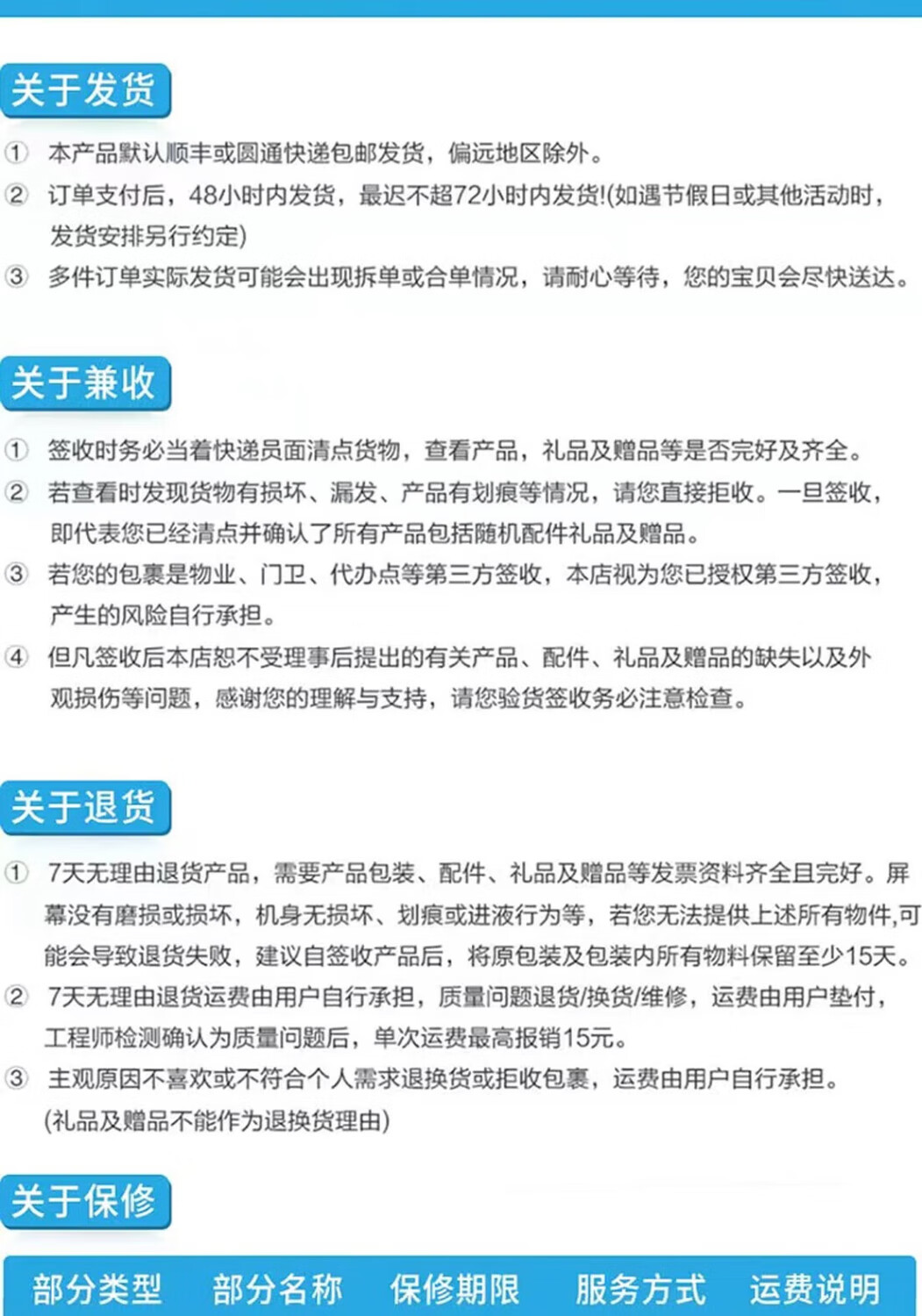 关于发货

① 本产品默认顺丰或圆通快递包邮发货，偏远地区除外。

② 订单支付后，48小时内发货，最迟不超72小时内发货!(如遇节假日或其他活动时，发货安排另行约定)

③ 多件订单实际发货可能会出现拆单或合单情况，请耐心等待，您的宝贝会尽快送达。

关于兼收

① 签收时务必当着快递员面清点货物，查看产品，礼品及赠品等是否完好及齐全。

② 若查看时发现货物有损坏、漏发、产品有划痕等情况，请您直接拒收。一旦签收，即代表您已经清点并确认了所有产品包括随机配件礼品及赠品。

③ 若您的包裹是物业、门卫、代办点等第三方签收，本店视为您已授权第三方签收，产生的风险自行承担。

④ 但凡签收后本店恕不受理事后提出的有关产品、配件、礼品及赠品的缺失以及外观损伤等问题，感谢您的理解与支持，请您验货签收务必注意检查。

关于退货

① 7天无理由退货产品，需要产品包装、配件、礼品及赠品等发票资料齐全且完好。屏幕没有磨损或损坏，机身无损坏、划痕或进液行为等，若您无法提供上述所有物件,可能会导致退货失败，建议自签收产品后，将原包装及包装内所有物料保留至少15天。

② 7天无理由退货运费由用户自行承担，质量问题退货/换货/维修，运费由用户垫付，工程师检测确认为质量问题后，单次运费最高报销15元。

③ 主观原因不喜欢或不符合个人需求退换货或拒收包裹，运费由用户自行承担。(礼品及赠品不能作为退换货理由)

关于保修

| 部分类型 | 部分名称 | 保修期限 | 服务方式 | 运费说明 |
|---|---|---|---|---|